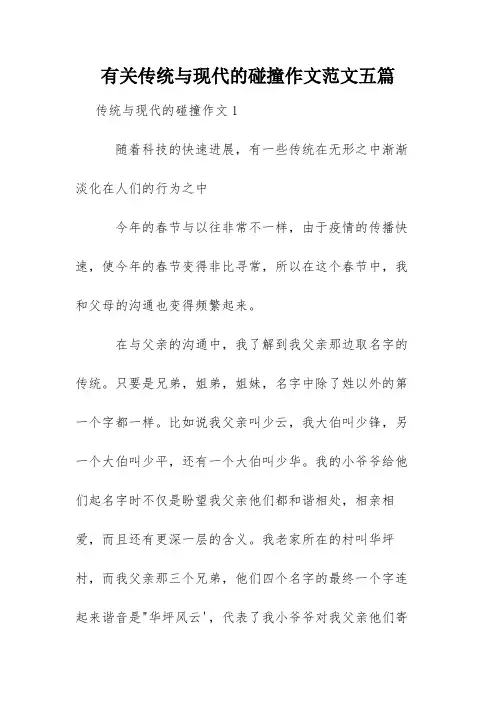 有关传统与现代的碰撞作文范文五篇

传统与现代的碰撞作文 1

随着科技的快速进展，有一些传统在无形之中渐渐淡化在人们的行为之中

今年的春节与以往非常不一样，由于疫情的传播快速，使今年的春节变得非比寻常，所以在这个春节中，我和父母的沟通也变得频繁起来。

在与父亲的沟通中，我了解到我父亲那边取名字的传统。只要是兄弟，姐弟，姐妹，名字中除了姓以外的第一个字都一样。比如说我父亲叫少云，我大伯叫少锋，另一个大伯叫少平，还有一个大伯叫少华。我的小爷爷给他们起名字时不仅是盼望我父亲他们都和谐相处，相亲相爱，而且还有更深一层的含义。我老家所在的村叫华坪村，而我父亲那三个兄弟，他们四个名字的最终一个字连起来谐音是"华坪风云'，代表了我小爷爷对我父亲他们寄